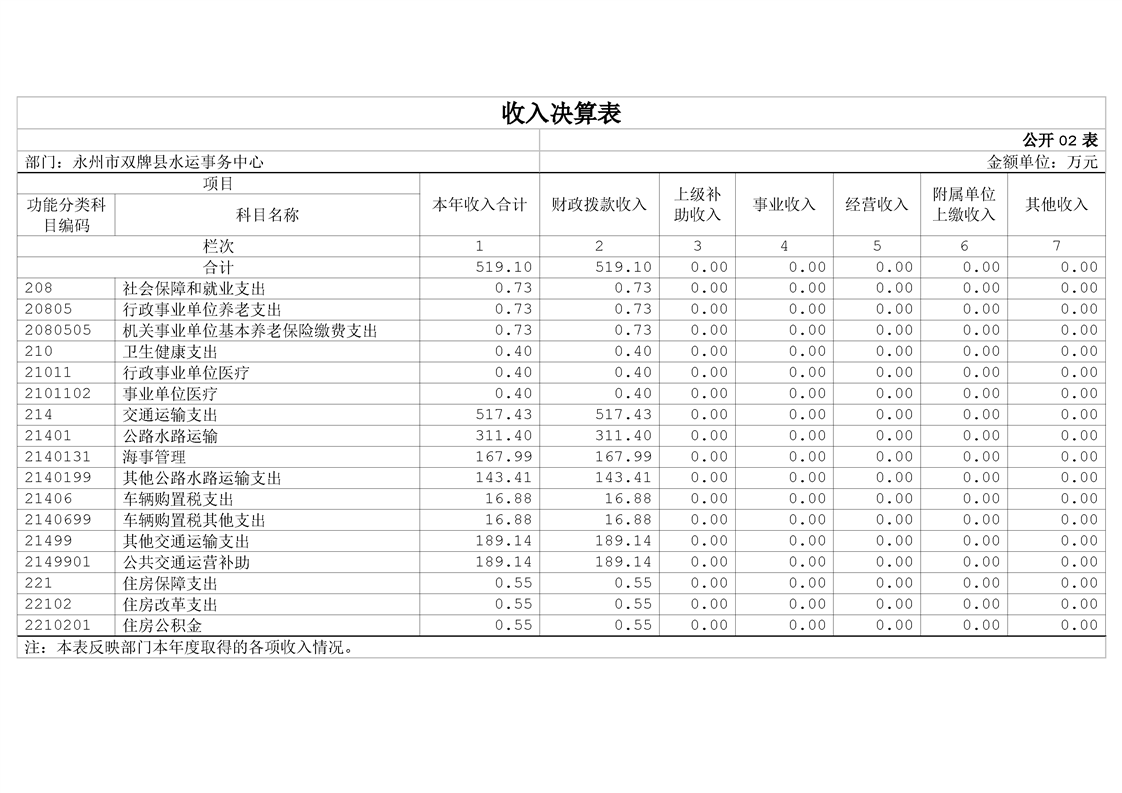 收入决算表

公开 02 表

部门：永州市双牌县水运事务中心

金额单位：万元

| 功能分类科目编码 | 科目名称 | 本年收入合计 | 财政拨款收入 | 上级补助收入 | 事业收入 | 经营收入 | 附属单位上缴收入 | 其他收入 |
|---|---|---|---|---|---|---|---|---|
| 栏次 | | 1 | 2 | 3 | 4 | 5 | 6 | 7 |
| 合计 | | 519.10 | 519.10 | 0.00 | 0.00 | 0.00 | 0.00 | 0.00 |
| 208 | 社会保障和就业支出 | 0.73 | 0.73 | 0.00 | 0.00 | 0.00 | 0.00 | 0.00 |
| 20805 | 行政事业单位养老支出 | 0.73 | 0.73 | 0.00 | 0.00 | 0.00 | 0.00 | 0.00 |
| 2080505 | 机关事业单位基本养老保险缴费支出 | 0.73 | 0.73 | 0.00 | 0.00 | 0.00 | 0.00 | 0.00 |
| 210 | 卫生健康支出 | 0.40 | 0.40 | 0.00 | 0.00 | 0.00 | 0.00 | 0.00 |
| 21011 | 行政事业单位医疗 | 0.40 | 0.40 | 0.00 | 0.00 | 0.00 | 0.00 | 0.00 |
| 2101102 | 事业单位医疗 | 0.40 | 0.40 | 0.00 | 0.00 | 0.00 | 0.00 | 0.00 |
| 214 | 交通运输支出 | 517.43 | 517.43 | 0.00 | 0.00 | 0.00 | 0.00 | 0.00 |
| 21401 | 公路水路运输 | 311.40 | 311.40 | 0.00 | 0.00 | 0.00 | 0.00 | 0.00 |
| 2140131 | 海事管理 | 167.99 | 167.99 | 0.00 | 0.00 | 0.00 | 0.00 | 0.00 |
| 2140199 | 其他公路水路运输支出 | 143.41 | 143.41 | 0.00 | 0.00 | 0.00 | 0.00 | 0.00 |
| 21406 | 车辆购置税支出 | 16.88 | 16.88 | 0.00 | 0.00 | 0.00 | 0.00 | 0.00 |
| 2140699 | 车辆购置税其他支出 | 16.88 | 16.88 | 0.00 | 0.00 | 0.00 | 0.00 | 0.00 |
| 21499 | 其他交通运输支出 | 189.14 | 189.14 | 0.00 | 0.00 | 0.00 | 0.00 | 0.00 |
| 2149901 | 公共交通运营补助 | 189.14 | 189.14 | 0.00 | 0.00 | 0.00 | 0.00 | 0.00 |
| 221 | 住房保障支出 | 0.55 | 0.55 | 0.00 | 0.00 | 0.00 | 0.00 | 0.00 |
| 22102 | 住房改革支出 | 0.55 | 0.55 | 0.00 | 0.00 | 0.00 | 0.00 | 0.00 |
| 2210201 | 住房公积金 | 0.55 | 0.55 | 0.00 | 0.00 | 0.00 | 0.00 | 0.00 |

注：本表反映部门本年度取得的各项收入情况。